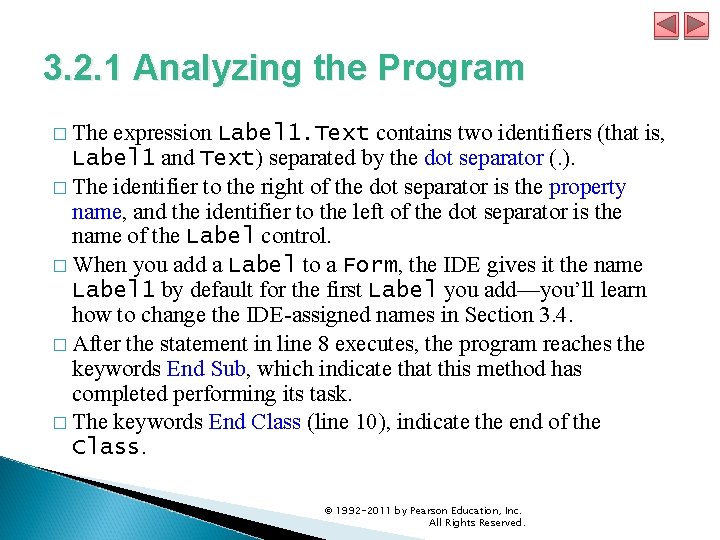 3.2.1 Analyzing the Program

□ The expression Label1.Text contains two identifiers (that is, Label1 and Text) separated by the dot separator (.).

□ The identifier to the right of the dot separator is the property name, and the identifier to the left of the dot separator is the name of the Label control.

□ When you add a Label to a Form, the IDE gives it the name Label1 by default for the first Label you add—you'll learn how to change the IDE-assigned names in Section 3.4.

□ After the statement in line 8 executes, the program reaches the keywords End Sub, which indicate that this method has completed performing its task.

□ The keywords End Class (line 10), indicate the end of the Class.

© 1992-2011 by Pearson Education, Inc. All Rights Reserved.